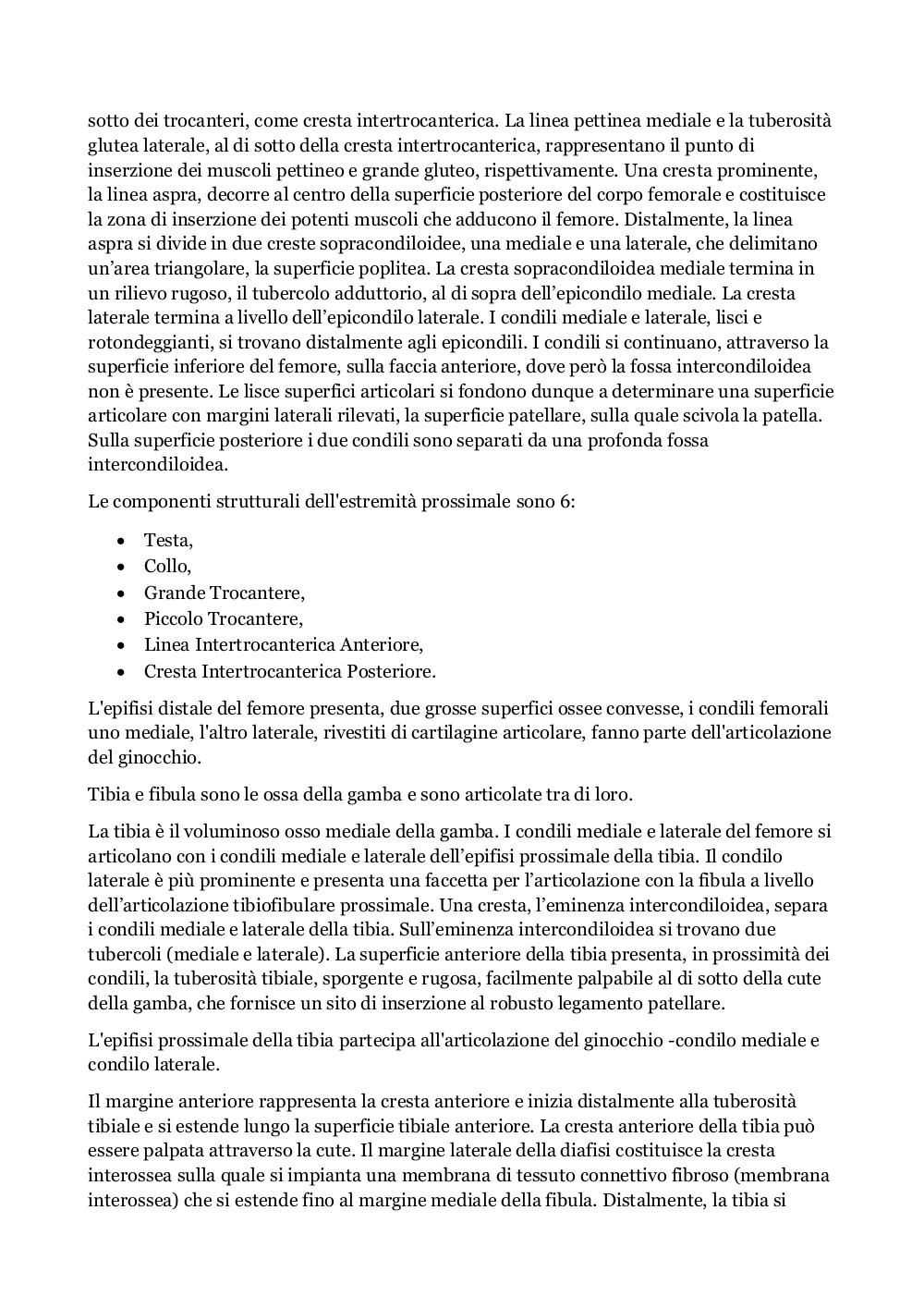 sotto dei trocanteri, come cresta intertrocanterica. La linea pettinea mediale e la tuberosità glutea laterale, al di sotto della cresta intertrocanterica, rappresentano il punto di inserzione dei muscoli pettineo e grande gluteo, rispettivamente. Una cresta prominente, la linea aspra, decorre al centro della superficie posteriore del corpo femorale e costituisce la zona di inserzione dei potenti muscoli che adducono il femore. Distalmente, la linea aspra si divide in due creste sopracondiloidee, una mediale e una laterale, che delimitano un'area triangolare, la superficie poplitea. La cresta sopracondiloidea mediale termina in un rilievo rugoso, il tubercolo adduttorio, al di sopra dell'epicondilo mediale. La cresta laterale termina a livello dell'epicondilo laterale. I condili mediale e laterale, lisci e rotondeggianti, si trovano distalmente agli epicondili. I condili si continuano, attraverso la superficie inferiore del femore, sulla faccia anteriore, dove però la fossa intercondiloidea non è presente. Le lisce superfici articolari si fondono dunque a determinare una superficie articolare con margini laterali rilevati, la superficie patellare, sulla quale scivola la patella. Sulla superficie posteriore i due condili sono separati da una profonda fossa intercondiloidea.

Le componenti strutturali dell'estremità prossimale sono 6:

• Testa,
• Collo,
• Grande Trocantere,
• Piccolo Trocantere,
• Linea Intertrocanterica Anteriore,
• Cresta Intertrocanterica Posteriore.

L'epifisi distale del femore presenta, due grosse superfici ossee convesse, i condili femorali uno mediale, l'altro laterale, rivestiti di cartilagine articolare, fanno parte dell'articolazione del ginocchio.

Tibia e fibula sono le ossa della gamba e sono articolate tra di loro.

La tibia è il voluminoso osso mediale della gamba. I condili mediale e laterale del femore si articolano con i condili mediale e laterale dell'epifisi prossimale della tibia. Il condilo laterale è più prominente e presenta una faccetta per l'articolazione con la fibula a livello dell'articolazione tibiofibulare prossimale. Una cresta, l'eminenza intercondiloidea, separa i condili mediale e laterale della tibia. Sull'eminenza intercondiloidea si trovano due tubercoli (mediale e laterale). La superficie anteriore della tibia presenta, in prossimità dei condili, la tuberosità tibiale, sporgente e rugosa, facilmente palpabile al di sotto della cute della gamba, che fornisce un sito di inserzione al robusto legamento patellare.

L'epifisi prossimale della tibia partecipa all'articolazione del ginocchio -condilo mediale e condilo laterale.

Il margine anteriore rappresenta la cresta anteriore e inizia distalmente alla tuberosità tibiale e si estende lungo la superficie tibiale anteriore. La cresta anteriore della tibia può essere palpata attraverso la cute. Il margine laterale della diafisi costituisce la cresta interossea sulla quale si impianta una membrana di tessuto connettivo fibroso (membrana interossea) che si estende fino al margine mediale della fibula. Distalmente, la tibia si